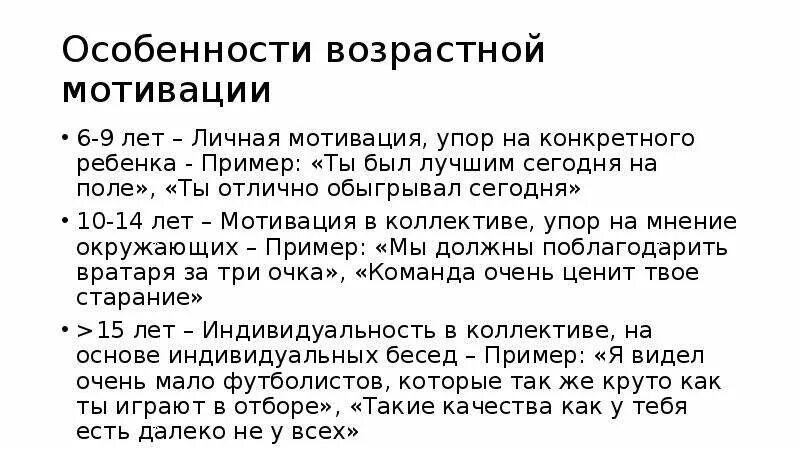 Особенности возрастной мотивации

• 6-9 лет – Личная мотивация, упор на конкретного ребенка - Пример: «Ты был лучшим сегодня на поле», «Ты отлично обыгрывал сегодня»

• 10-14 лет – Мотивация в коллективе, упор на мнение окружающих – Пример: «Мы должны поблагодарить вратаря за три очка», «Команда очень ценит твое старание»

• >15 лет – Индивидуальность в коллективе, на основе индивидуальных бесед – Пример: «Я видел очень мало футболистов, которые так же круто как ты играют в отборе», «Такие качества как у тебя есть далеко не у всех»